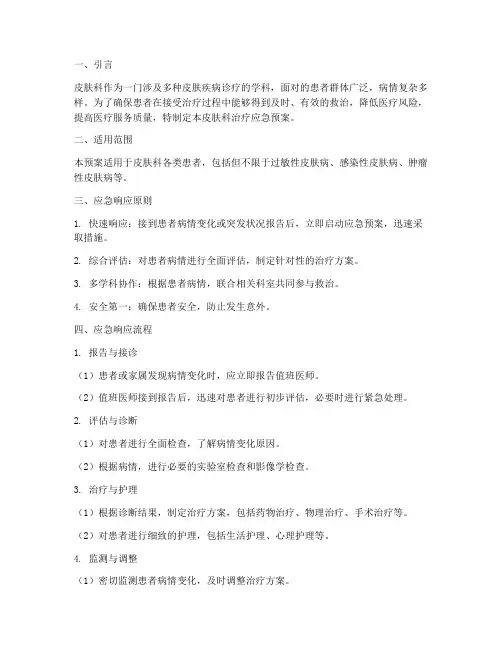 一、引言

皮肤科作为一门涉及多种皮肤疾病诊疗的学科，面对的患者群体广泛，病情复杂多样。为了确保患者在接受治疗过程中能够得到及时、有效的救治，降低医疗风险，提高医疗服务质量，特制定本皮肤科治疗应急预案。

二、适用范围

本预案适用于皮肤科各类患者，包括但不限于过敏性皮肤病、感染性皮肤病、肿瘤性皮肤病等。

三、应急响应原则

1. 快速响应：接到患者病情变化或突发状况报告后，立即启动应急预案，迅速采取措施。

2. 综合评估：对患者病情进行全面评估，制定针对性的治疗方案。

3. 多学科协作：根据患者病情，联合相关科室共同参与救治。

4. 安全第一：确保患者安全，防止发生意外。

四、应急响应流程

1. 报告与接诊

（1）患者或家属发现病情变化时，应立即报告值班医师。

（2）值班医师接到报告后，迅速对患者进行初步评估，必要时进行紧急处理。

2. 评估与诊断

（1）对患者进行全面检查，了解病情变化原因。

（2）根据病情，进行必要的实验室检查和影像学检查。

3. 治疗与护理

（1）根据诊断结果，制定治疗方案，包括药物治疗、物理治疗、手术治疗等。

（2）对患者进行细致的护理，包括生活护理、心理护理等。

4. 监测与调整

（1）密切监测患者病情变化，及时调整治疗方案。